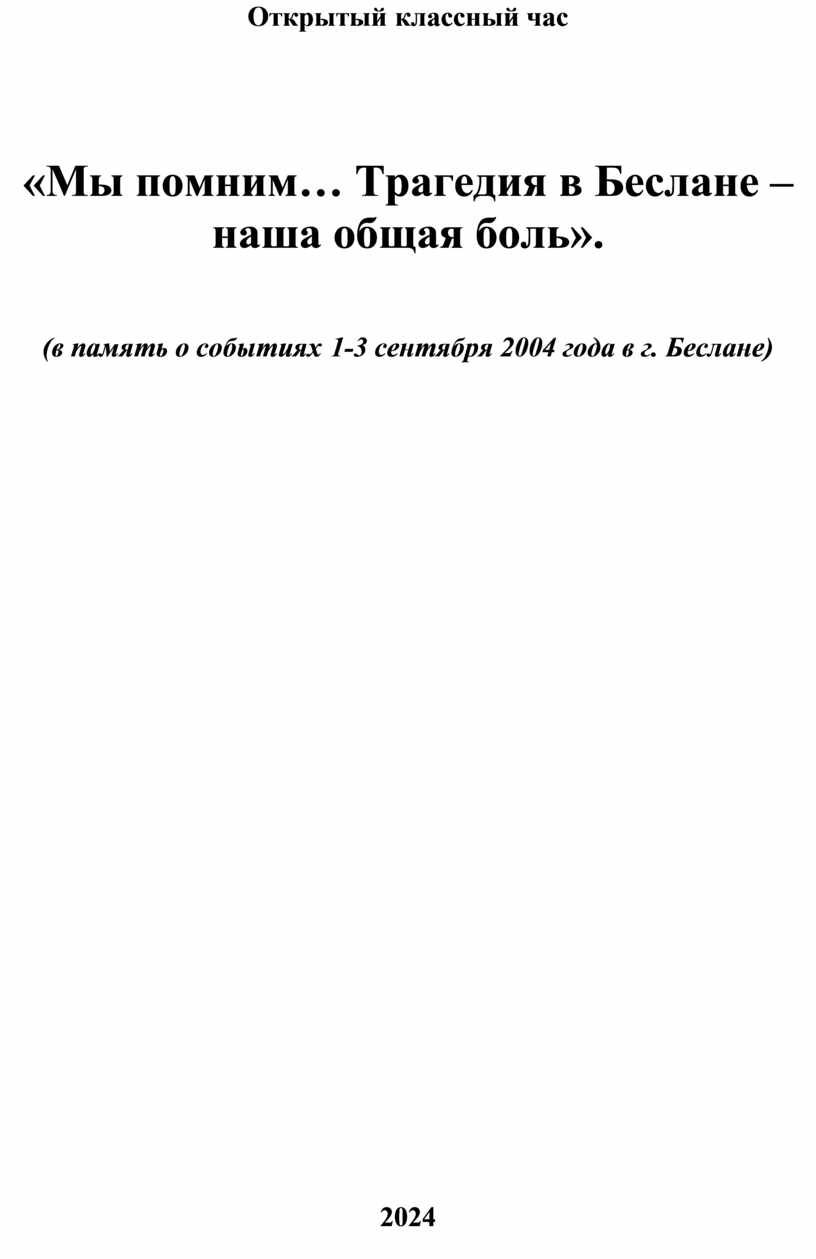 Открытый классный час

«Мы помним… Трагедия в Беслане – наша общая боль».

(в память о событиях 1-3 сентября 2004 года в г. Беслане)

2024